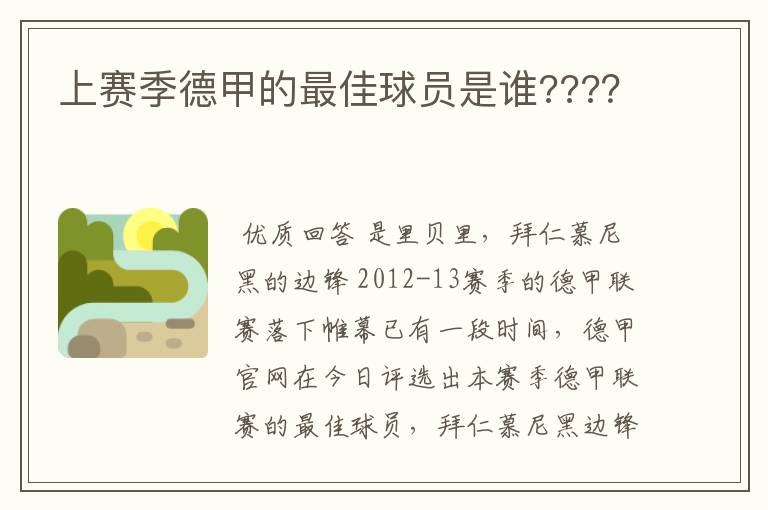 上赛季德甲的最佳球员是谁????

优质回答 是里贝里，拜仁慕尼黑的边锋 2012-13赛季的德甲联赛落下帷幕已有一段时间，德甲官网在今日评选出本赛季德甲联赛的最佳球员，拜仁慕尼黑边锋